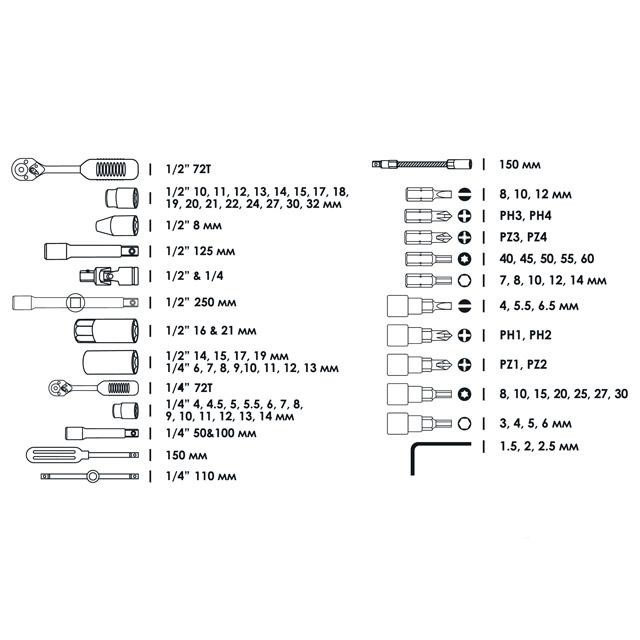 1/2" 72T

1/2" 10, 11, 12, 13, 14, 15, 17, 18, 19, 20, 21, 22, 24, 27, 30, 32 мм

1/2" 8 мм

1/2" 125 мм

1/2" & 1/4

1/2" 250 мм

1/2" 16 & 21 мм

1/2" 14, 15, 17, 19 мм
1/4" 6, 7, 8, 9,10, 11, 12, 13 мм

1/4" 72T

1/4" 4, 4.5, 5, 5.5, 6, 7, 8, 9, 10, 11, 12, 13, 14 мм

1/4" 50&100 мм

150 мм

1/4" 110 мм

150 мм

8, 10, 12 мм

PH3, PH4

PZ3, PZ4

40, 45, 50, 55, 60

7, 8, 10, 12, 14 мм

4, 5.5, 6.5 мм

PH1, PH2

PZ1, PZ2

8, 10, 15, 20, 25, 27, 30

3, 4, 5, 6 мм

1.5, 2, 2.5 мм